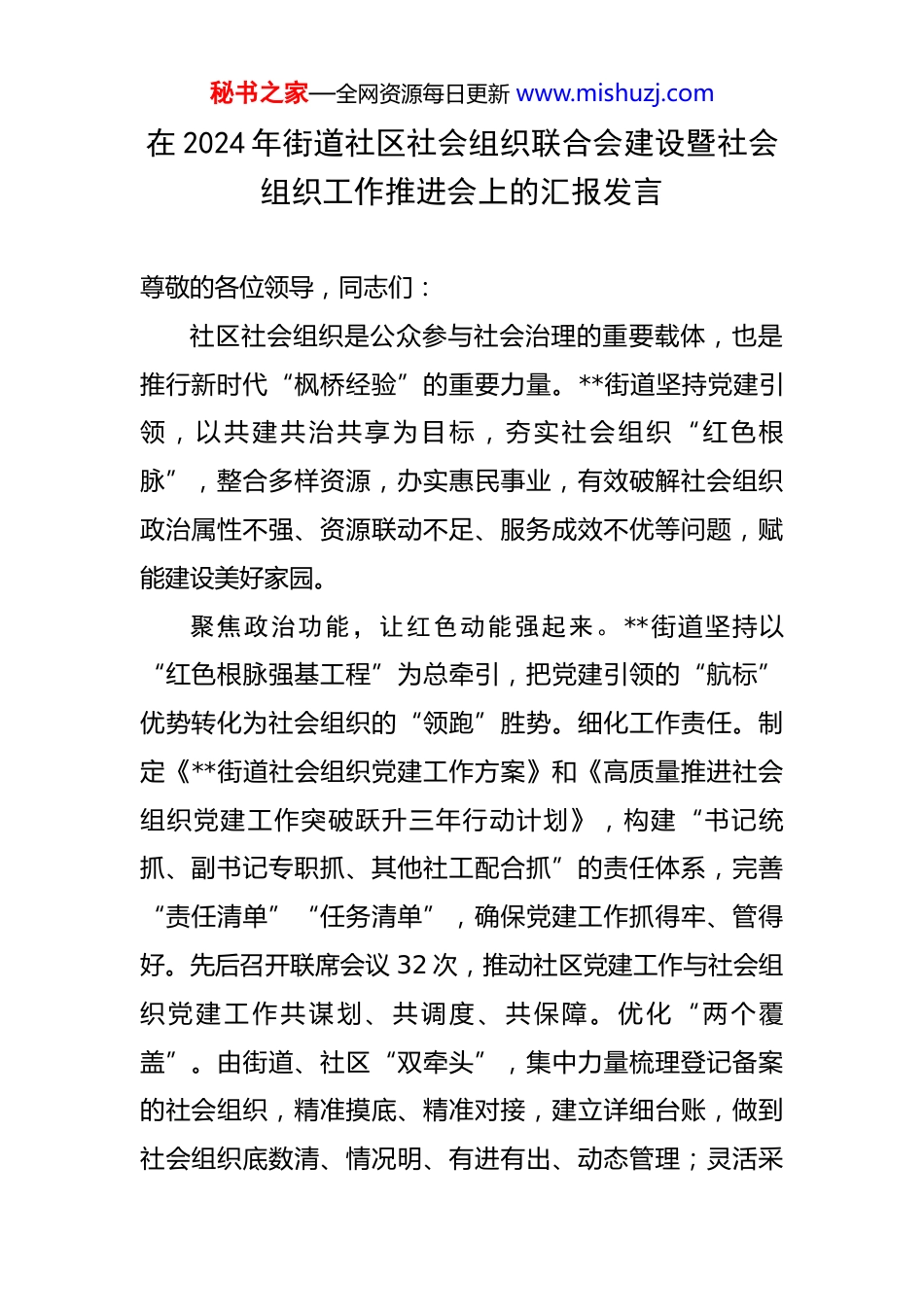 秘书之家—全网资源每日更新 www.mishuzj.com

在 2024 年街道社区社会组织联合会建设暨社会组织工作推进会上的汇报发言

尊敬的各位领导，同志们：

社区社会组织是公众参与社会治理的重要载体，也是推行新时代“枫桥经验”的重要力量。**街道坚持党建引领，以共建共治共享为目标，夯实社会组织“红色根脉”，整合多样资源，办实惠民事业，有效破解社会组织政治属性不强、资源联动不足、服务成效不优等问题，赋能建设美好家园。

聚焦政治功能，让红色动能强起来。**街道坚持以“红色根脉强基工程”为总牵引，把党建引领的“航标”优势转化为社会组织的“领跑”胜势。细化工作责任。制定《**街道社会组织党建工作方案》和《高质量推进社会组织党建工作突破跃升三年行动计划》，构建“书记统抓、副书记专职抓、其他社工配合抓”的责任体系，完善“责任清单”“任务清单”，确保党建工作抓得牢、管得好。先后召开联席会议 32 次，推动社区党建工作与社会组织党建工作共谋划、共调度、共保障。优化“两个覆盖”。由街道、社区“双牵头”，集中力量梳理登记备案的社会组织，精准摸底、精准对接，建立详细台账，做到社会组织底数清、情况明、有进有出、动态管理；灵活采